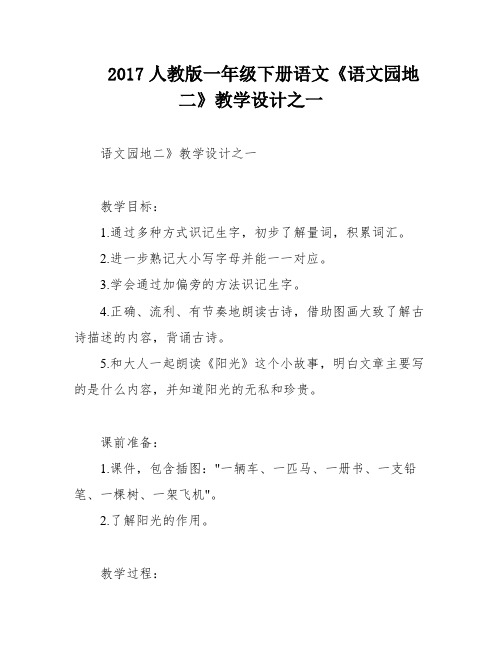 2017 人教版一年级下册语文《语文园地二》教学设计之一

语文园地二》教学设计之一

教学目标：

1.通过多种方式识记生字，初步了解量词，积累词汇。

2.进一步熟记大小写字母并能一一对应。

3.学会通过加偏旁的方法识记生字。

4.正确、流利、有节奏地朗读古诗，借助图画大致了解古诗描述的内容，背诵古诗。

5.和大人一起朗读《阳光》这个小故事，明白文章主要写的是什么内容，并知道阳光的无私和珍贵。

课前准备：

1.课件，包含插图："一辆车、一匹马、一册书、一支铅笔、一棵树、一架飞机"。

2.了解阳光的作用。

教学过程：